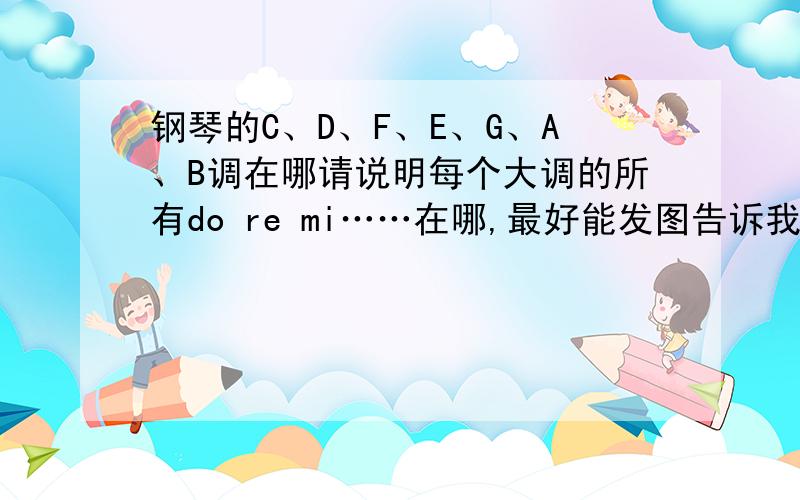 钢琴的C、D、F、E、G、A、B调在哪请说明每个大调的所有do re mi……在哪,最好能发图告诉我